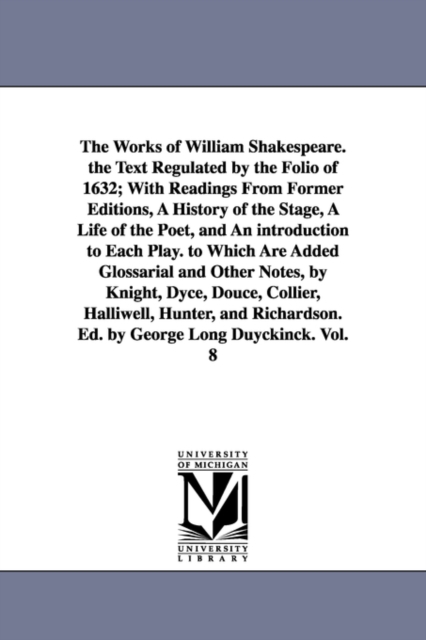 The Works of William Shakespeare. the Text Regulated by the Folio of 1632; With Readings From Former Editions, A History of the Stage, A Life of the Poet, and An introduction to Each Play. to Which Are Added Glossarial and Other Notes, by Knight, Dyce, Douce, Collier, Halliwell, Hunter, and Richardson. Ed. by George Long Duyckinck. Vol. 8

UNIVERSITY OF MICHIGAN

UNIVERSITY LIBRARY